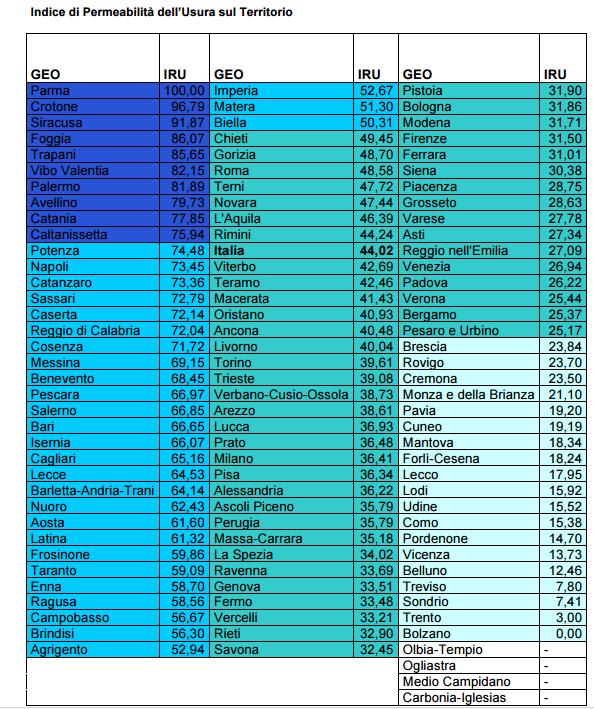 Indice di Permeabilità dell'Usura sul Territorio

| GEO | IRU | GEO | IRU | GEO | IRU |
|---|---|---|---|---|---|
| Parma | 100,00 | Imperia | 52,67 | Pistoia | 31,90 |
| Crotone | 96,79 | Matera | 51,30 | Bologna | 31,86 |
| Siracusa | 91,87 | Biella | 50,31 | Modena | 31,71 |
| Foggia | 86,07 | Chieti | 49,45 | Firenze | 31,50 |
| Trapani | 85,65 | Gorizia | 48,70 | Ferrara | 31,01 |
| Vibo Valentia | 82,15 | Roma | 48,58 | Siena | 30,38 |
| Palermo | 81,89 | Terni | 47,72 | Piacenza | 28,75 |
| Avellino | 79,73 | Novara | 47,44 | Grosseto | 28,63 |
| Catania | 77,85 | L'Aquila | 46,39 | Varese | 27,78 |
| Caltanissetta | 75,94 | Rimini | 44,24 | Asti | 27,34 |
| Potenza | 74,48 | **Italia** | **44,02** | Reggio nell'Emilia | 27,09 |
| Napoli | 73,45 | Viterbo | 42,69 | Venezia | 26,94 |
| Catanzaro | 73,36 | Teramo | 42,46 | Padova | 26,22 |
| Sassari | 72,79 | Macerata | 41,43 | Verona | 25,44 |
| Caserta | 72,14 | Oristano | 40,93 | Bergamo | 25,37 |
| Reggio di Calabria | 72,04 | Ancona | 40,48 | Pesaro e Urbino | 25,17 |
| Cosenza | 71,72 | Livorno | 40,04 | Brescia | 23,84 |
| Messina | 69,15 | Torino | 39,61 | Rovigo | 23,70 |
| Benevento | 68,45 | Trieste | 39,08 | Cremona | 23,50 |
| Pescara | 66,97 | Verbano-Cusio-Ossola | 38,73 | Monza e della Brianza | 21,10 |
| Salerno | 66,85 | Arezzo | 38,61 | Pavia | 19,20 |
| Bari | 66,65 | Lucca | 36,93 | Cuneo | 19,19 |
| Isernia | 66,07 | Prato | 36,48 | Mantova | 18,34 |
| Cagliari | 65,16 | Milano | 36,41 | Forlì-Cesena | 18,24 |
| Lecce | 64,53 | Pisa | 36,34 | Lecco | 17,95 |
| Barletta-Andria-Trani | 64,14 | Alessandria | 36,22 | Lodi | 15,92 |
| Nuoro | 62,43 | Ascoli Piceno | 35,79 | Udine | 15,52 |
| Aosta | 61,60 | Perugia | 35,79 | Como | 15,38 |
| Latina | 61,32 | Massa-Carrara | 35,18 | Pordenone | 14,70 |
| Frosinone | 59,86 | La Spezia | 34,02 | Vicenza | 13,73 |
| Taranto | 59,09 | Ravenna | 33,69 | Belluno | 12,46 |
| Enna | 58,70 | Genova | 33,51 | Treviso | 7,80 |
| Ragusa | 58,56 | Fermo | 33,48 | Sondrio | 7,41 |
| Campobasso | 56,67 | Vercelli | 33,21 | Trento | 3,00 |
| Brindisi | 56,30 | Rieti | 32,90 | Bolzano | 0,00 |
| Agrigento | 52,94 | Savona | 32,45 | Olbia-Tempio | - |
| | | | | Ogliastra | - |
| | | | | Medio Campidano | - |
| | | | | Carbonia-Iglesias | - |